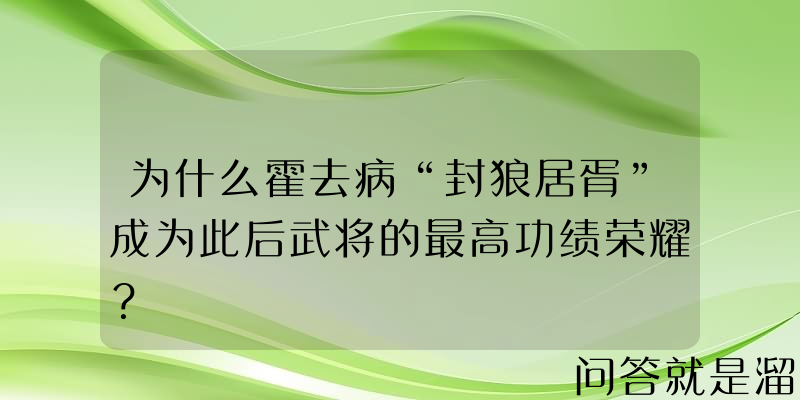 为什么霍去病“封狼居胥”成为此后武将的最高功绩荣耀？

问答就是溜